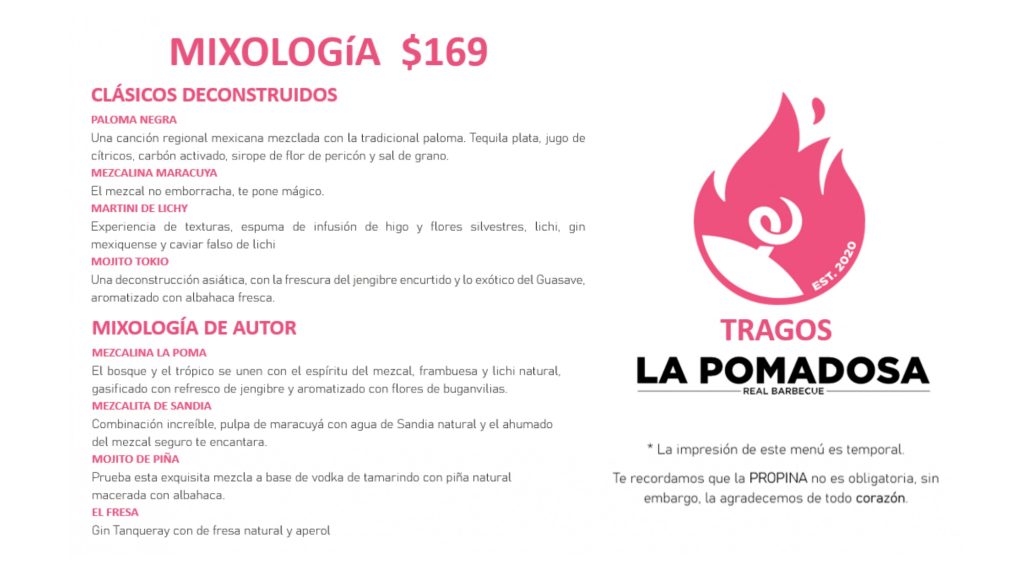 MIXOLOGíA $169

CLÁSICOS DECONSTRUIDOS

PALOMA NEGRA

Una canción regional mexicana mezclada con la tradicional paloma. Tequila plata, jugo de cítricos, carbón activado, sirope de flor de pericón y sal de grano.

MEZCALINA MARACUYA

El mezcal no emborracha, te pone mágico.

MARTINI DE LICHY

Experiencia de texturas, espuma de infusión de higo y flores silvestres, lichi, gin mexiquense y caviar falso de lichi

MOJITO TOKIO

Una deconstrucción asiática, con la frescura del jengibre encurtido y lo exótico del Guasave, aromatizado con albahaca fresca.

MIXOLOGÍA DE AUTOR

MEZCALINA LA POMA

El bosque y el trópico se unen con el espíritu del mezcal, frambuesa y lichi natural, gasificado con refresco de jengibre y aromatizado con flores de buganvilias.

MEZCALITA DE SANDIA

Combinación increíble, pulpa de maracuyá con agua de Sandia natural y el ahumado del mezcal seguro te encantara.

MOJITO DE PIÑA

Prueba esta exquisita mezcla a base de vodka de tamarindo con piña natural macerada con albahaca.

EL FRESA

Gin Tanqueray con de fresa natural y aperol

EST. 2020

TRAGOS

LA POMADOSA

REAL BARBECUE

* La impresión de este menú es temporal.

Te recordamos que la PROPINA no es obligatoria, sin embargo, la agradecemos de todo corazón.